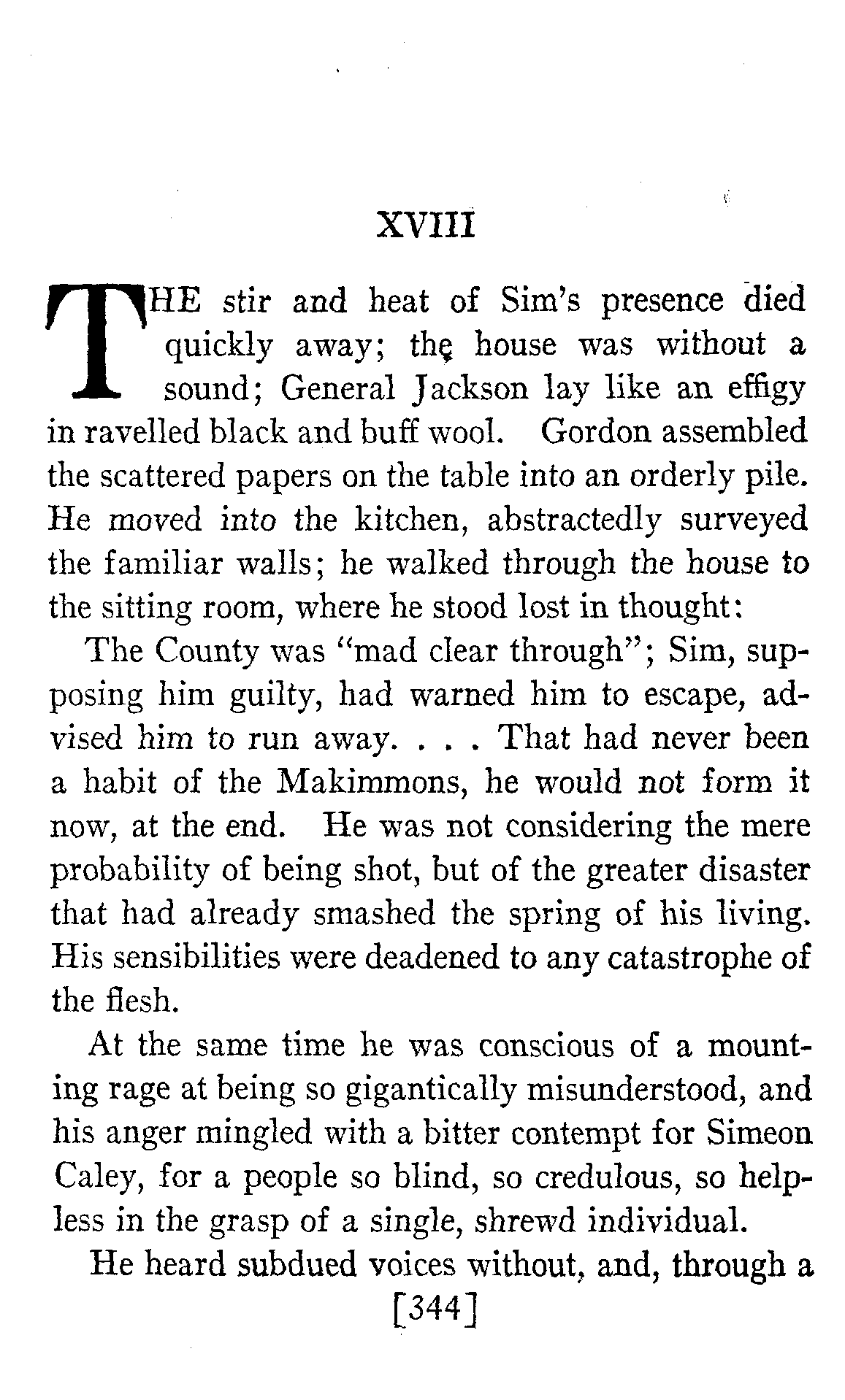 XVIII

THE stir and heat of Sim's presence died quickly away; the house was without a sound; General Jackson lay like an effigy in ravelled black and buff wool. Gordon assembled the scattered papers on the table into an orderly pile. He moved into the kitchen, abstractedly surveyed the familiar walls; he walked through the house to the sitting room, where he stood lost in thought:

The County was "mad clear through"; Sim, supposing him guilty, had warned him to escape, advised him to run away. . . . That had never been a habit of the Makimmons, he would not form it now, at the end. He was not considering the mere probability of being shot, but of the greater disaster that had already smashed the spring of his living. His sensibilities were deadened to any catastrophe of the flesh.

At the same time he was conscious of a mounting rage at being so gigantically misunderstood, and his anger mingled with a bitter contempt for Simeon Caley, for a people so blind, so credulous, so helpless in the grasp of a single, shrewd individual.

He heard subdued voices without, and, through a

[344]